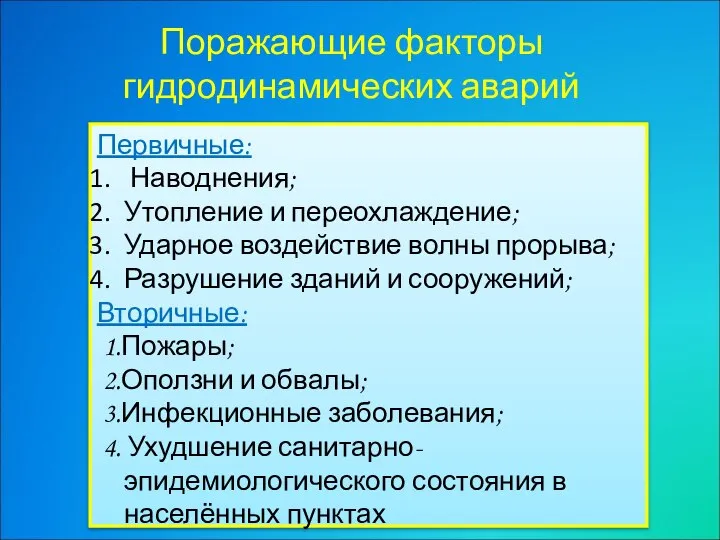 Поражающие факторы гидродинамических аварий

Первичные:
1. Наводнения;
2. Утопление и переохлаждение;
3. Ударное воздействие волны прорыва;
4. Разрушение зданий и сооружений;

Вторичные:
1.Пожары;
2.Оползни и обвалы;
3.Инфекционные заболевания;
4. Ухудшение санитарно-эпидемиологического состояния в населённых пунктах